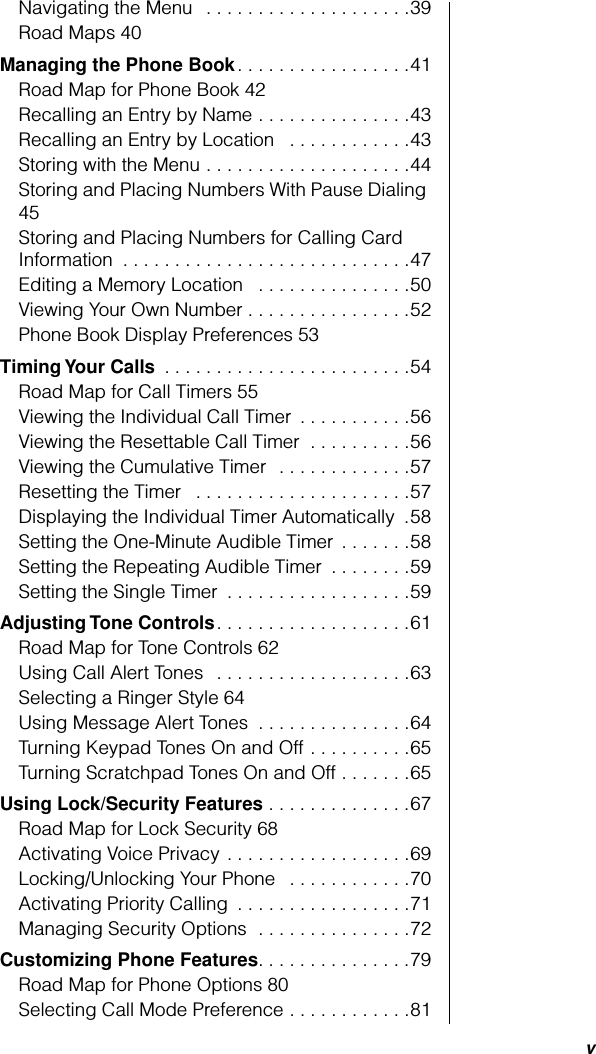 Navigating the Menu . . . . . . . . . . . . . . . . . . . .39
Road Maps 40

Managing the Phone Book . . . . . . . . . . . . . . . . .41
Road Map for Phone Book 42
Recalling an Entry by Name . . . . . . . . . . . . . . .43
Recalling an Entry by Location . . . . . . . . . . . .43
Storing with the Menu . . . . . . . . . . . . . . . . . . . .44
Storing and Placing Numbers With Pause Dialing 45
Storing and Placing Numbers for Calling Card Information . . . . . . . . . . . . . . . . . . . . . . . . . . . .47
Editing a Memory Location . . . . . . . . . . . . . . .50
Viewing Your Own Number . . . . . . . . . . . . . . . .52
Phone Book Display Preferences 53

Timing Your Calls . . . . . . . . . . . . . . . . . . . . . . . .54
Road Map for Call Timers 55
Viewing the Individual Call Timer . . . . . . . . . . .56
Viewing the Resettable Call Timer . . . . . . . . . .56
Viewing the Cumulative Timer . . . . . . . . . . . . .57
Resetting the Timer . . . . . . . . . . . . . . . . . . . . .57
Displaying the Individual Timer Automatically .58
Setting the One-Minute Audible Timer . . . . . . .58
Setting the Repeating Audible Timer . . . . . . . .59
Setting the Single Timer . . . . . . . . . . . . . . . . . .59

Adjusting Tone Controls . . . . . . . . . . . . . . . . . . .61
Road Map for Tone Controls 62
Using Call Alert Tones . . . . . . . . . . . . . . . . . . .63
Selecting a Ringer Style 64
Using Message Alert Tones . . . . . . . . . . . . . . .64
Turning Keypad Tones On and Off . . . . . . . . . .65
Turning Scratchpad Tones On and Off . . . . . . .65

Using Lock/Security Features . . . . . . . . . . . . . .67
Road Map for Lock Security 68
Activating Voice Privacy . . . . . . . . . . . . . . . . . .69
Locking/Unlocking Your Phone . . . . . . . . . . . .70
Activating Priority Calling . . . . . . . . . . . . . . . . .71
Managing Security Options . . . . . . . . . . . . . . .72

Customizing Phone Features. . . . . . . . . . . . . . .79
Road Map for Phone Options 80
Selecting Call Mode Preference . . . . . . . . . . . .81

v